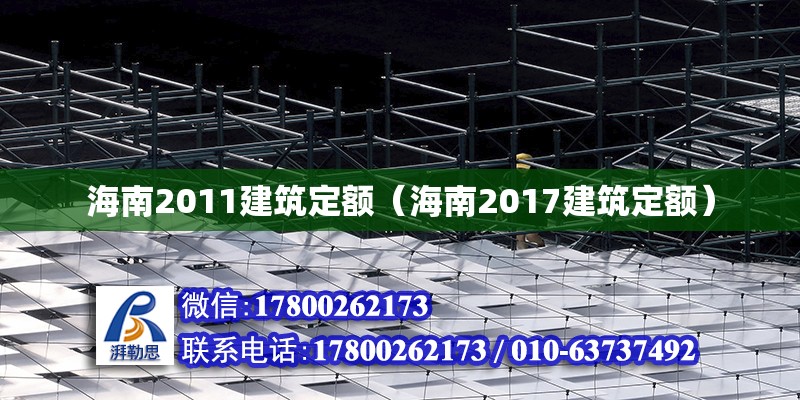 海南2011建筑定额（海南2017建筑定额）

湃勒思

微信:17800262173

联系电话:17800262173 / 010-63737492